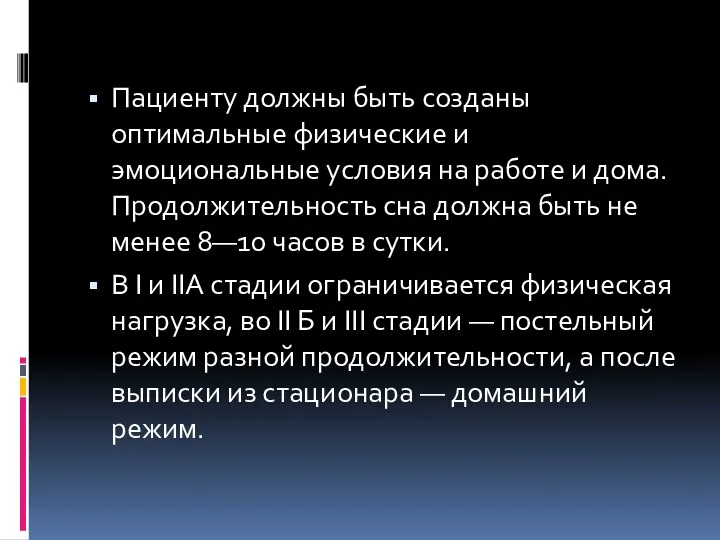 ▪ Пациенту должны быть созданы оптимальные физические и эмоциональные условия на работе и дома. Продолжительность сна должна быть не менее 8—10 часов в сутки.

▪ В I и IIА стадии ограничивается физическая нагрузка, во II Б и III стадии — постельный режим разной продолжительности, а после выписки из стационара — домашний режим.